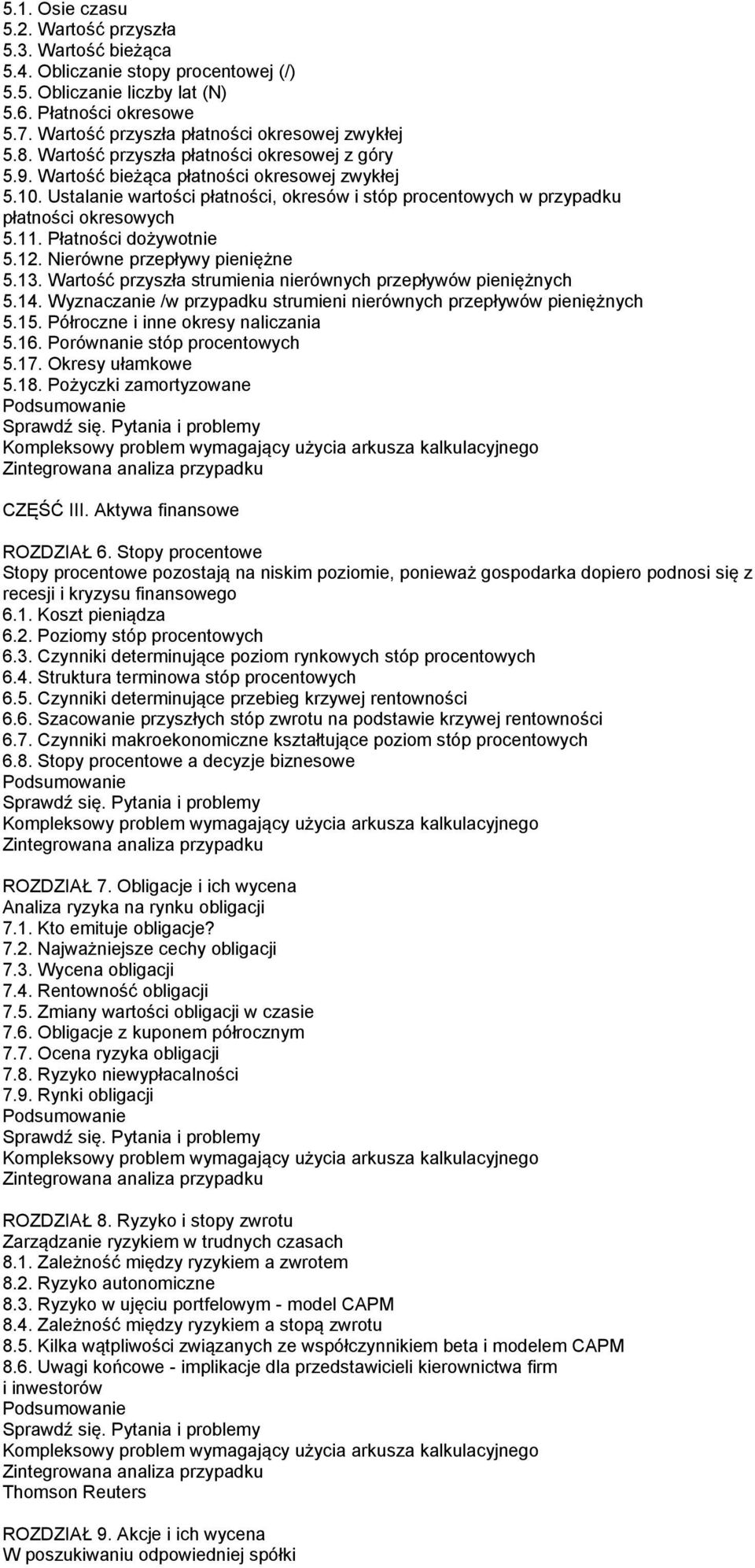 5.1. Osie czasu
5.2. Wartość przyszła
5.3. Wartość bieżąca
5.4. Obliczanie stopy procentowej (/)
5.5. Obliczanie liczby lat (N)
5.6. Płatności okresowe
5.7. Wartość przyszła płatności okresowej zwykłej
5.8. Wartość przyszła płatności okresowej z góry
5.9. Wartość bieżąca płatności okresowej zwykłej
5.10. Ustalanie wartości płatności, okresów i stóp procentowych w przypadku płatności okresowych
5.11. Płatności dożywotnie
5.12. Nierówne przepływy pieniężne
5.13. Wartość przyszła strumienia nierównych przepływów pieniężnych
5.14. Wyznaczanie /w przypadku strumieni nierównych przepływów pieniężnych
5.15. Półroczne i inne okresy naliczania
5.16. Porównanie stóp procentowych
5.17. Okresy ułamkowe
5.18. Pożyczki zamortyzowane
Podsumowanie
Sprawdź się. Pytania i problemy
Kompleksowy problem wymagający użycia arkusza kalkulacyjnego
Zintegrowana analiza przypadku

CZĘŚĆ III. Aktywa finansowe

ROZDZIAŁ 6. Stopy procentowe
Stopy procentowe pozostają na niskim poziomie, ponieważ gospodarka dopiero podnosi się z recesji i kryzysu finansowego
6.1. Koszt pieniądza
6.2. Poziomy stóp procentowych
6.3. Czynniki determinujące poziom rynkowych stóp procentowych
6.4. Struktura terminowa stóp procentowych
6.5. Czynniki determinujące przebieg krzywej rentowności
6.6. Szacowanie przyszłych stóp zwrotu na podstawie krzywej rentowności
6.7. Czynniki makroekonomiczne kształtujące poziom stóp procentowych
6.8. Stopy procentowe a decyzje biznesowe
Podsumowanie
Sprawdź się. Pytania i problemy
Kompleksowy problem wymagający użycia arkusza kalkulacyjnego
Zintegrowana analiza przypadku

ROZDZIAŁ 7. Obligacje i ich wycena
Analiza ryzyka na rynku obligacji
7.1. Kto emituje obligacje?
7.2. Najważniejsze cechy obligacji
7.3. Wycena obligacji
7.4. Rentowność obligacji
7.5. Zmiany wartości obligacji w czasie
7.6. Obligacje z kuponem półrocznym
7.7. Ocena ryzyka obligacji
7.8. Ryzyko niewypłacalności
7.9. Rynki obligacji
Podsumowanie
Sprawdź się. Pytania i problemy
Kompleksowy problem wymagający użycia arkusza kalkulacyjnego
Zintegrowana analiza przypadku

ROZDZIAŁ 8. Ryzyko i stopy zwrotu
Zarządzanie ryzykiem w trudnych czasach
8.1. Zależność między ryzykiem a zwrotem
8.2. Ryzyko autonomiczne
8.3. Ryzyko w ujęciu portfelowym - model CAPM
8.4. Zależność między ryzykiem a stopą zwrotu
8.5. Kilka wątpliwości związanych ze współczynnikiem beta i modelem CAPM
8.6. Uwagi końcowe - implikacje dla przedstawicieli kierownictwa firm i inwestorów
Podsumowanie
Sprawdź się. Pytania i problemy
Kompleksowy problem wymagający użycia arkusza kalkulacyjnego
Zintegrowana analiza przypadku
Thomson Reuters

ROZDZIAŁ 9. Akcje i ich wycena
W poszukiwaniu odpowiedniej spółki